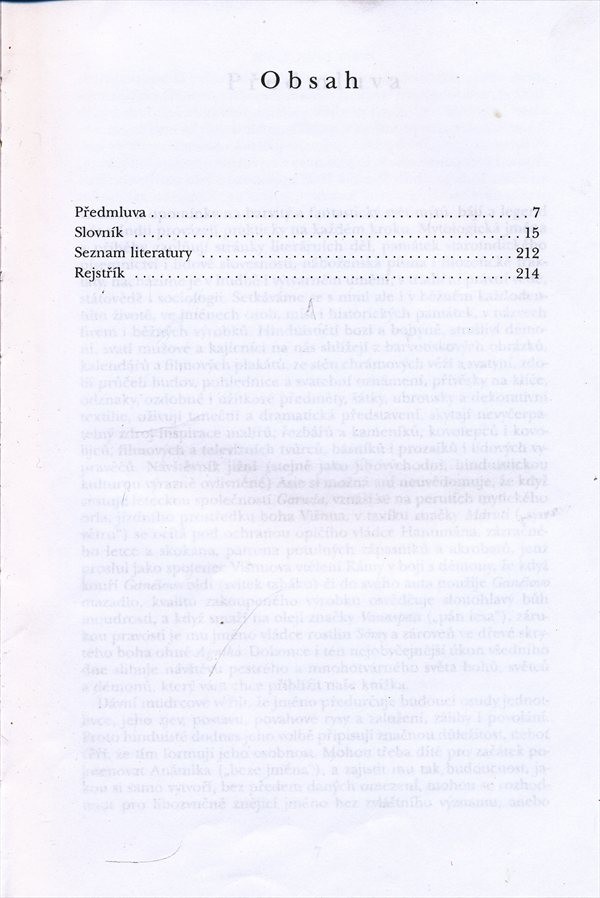 Obsah

Předmluva 7
Slovník 15
Seznam literatury 212
Rejstřík 214